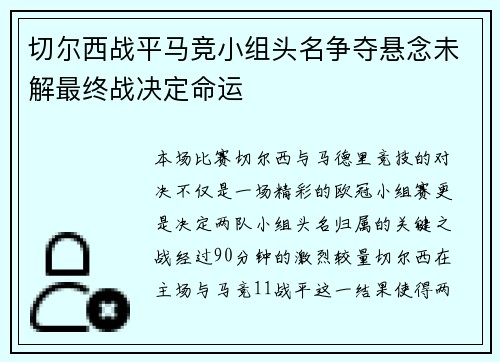 切尔西战平马竞小组头名争夺悬念未解最终战决定命运

本场比赛切尔西与马德里竞技的对决不仅是一场精彩的欧冠小组赛更是决定两队小组头名归属的关键之战经过90分钟的激烈较量切尔西在主场与马竞11战平这一结果使得两